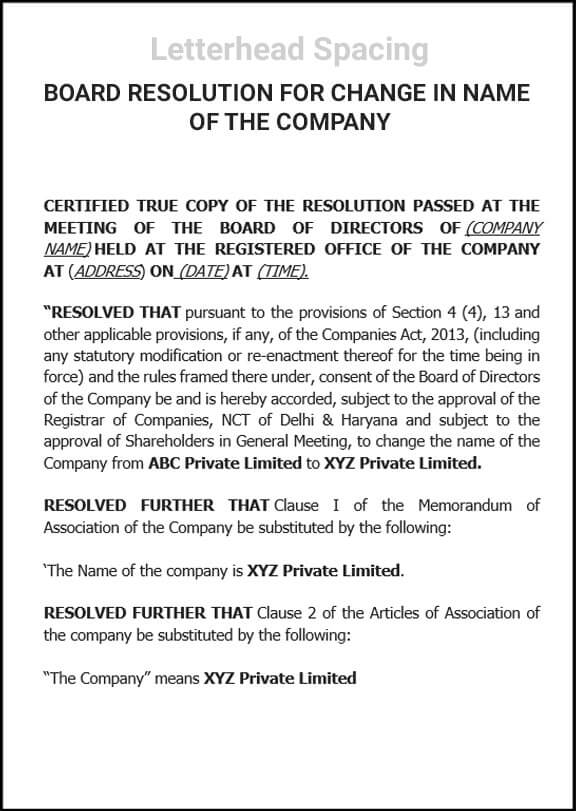 Letterhead Spacing

BOARD RESOLUTION FOR CHANGE IN NAME OF THE COMPANY

CERTIFIED TRUE COPY OF THE RESOLUTION PASSED AT THE MEETING OF THE BOARD OF DIRECTORS OF (COMPANY NAME) HELD AT THE REGISTERED OFFICE OF THE COMPANY AT (ADDRESS) ON (DATE) AT (TIME).

"RESOLVED THAT pursuant to the provisions of Section 4 (4), 13 and other applicable provisions, if any, of the Companies Act, 2013, (including any statutory modification or re-enactment thereof for the time being in force) and the rules framed there under, consent of the Board of Directors of the Company be and is hereby accorded, subject to the approval of the Registrar of Companies, NCT of Delhi & Haryana and subject to the approval of Shareholders in General Meeting, to change the name of the Company from ABC Private Limited to XYZ Private Limited.

RESOLVED FURTHER THAT Clause I of the Memorandum of Association of the Company be substituted by the following:

'The Name of the company is XYZ Private Limited.

RESOLVED FURTHER THAT Clause 2 of the Articles of Association of the company be substituted by the following:

"The Company" means XYZ Private Limited